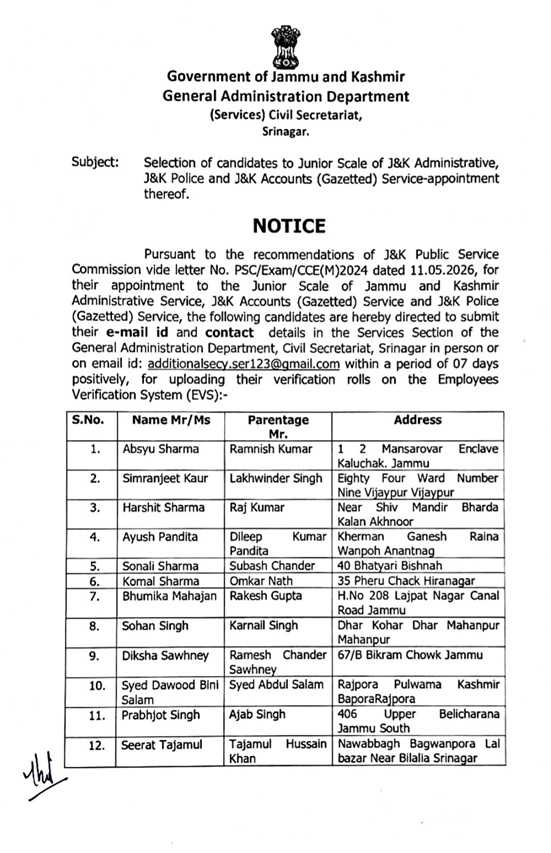 Government of Jammu and Kashmir
General Administration Department
(Services) Civil Secretariat,
Srinagar.

Subject: Selection of candidates to Junior Scale of J&K Administrative, J&K Police and J&K Accounts (Gazetted) Service-appointment thereof.

NOTICE

Pursuant to the recommendations of J&K Public Service Commission vide letter No. PSC/Exam/CCE(M)2024 dated 11.05.2026, for their appointment to the Junior Scale of Jammu and Kashmir Administrative Service, J&K Accounts (Gazetted) Service and J&K Police (Gazetted) Service, the following candidates are hereby directed to submit their e-mail id and contact details in the Services Section of the General Administration Department, Civil Secretariat, Srinagar in person or on email id: additionalsecy.ser123@gmail.com within a period of 07 days positively, for uploading their verification rolls on the Employees Verification System (EVS):-

| S.No. | Name Mr/Ms | Parentage Mr. | Address |
|---|---|---|---|
| 1. | Absyu Sharma | Ramnish Kumar | 1 2 Mansarovar Enclave Kaluchak. Jammu |
| 2. | Simranjeet Kaur | Lakhwinder Singh | Eighty Four Ward Number Nine Vijaypur Vijaypur |
| 3. | Harshit Sharma | Raj Kumar | Near Shiv Mandir Bharda Kalan Akhnoor |
| 4. | Ayush Pandita | Dileep Kumar Pandita | Kherman Ganesh Raina Wanpoh Anantnag |
| 5. | Sonali Sharma | Subash Chander | 40 Bhatyari Bishnah |
| 6. | Komal Sharma | Omkar Nath | 35 Pheru Chack Hiranagar |
| 7. | Bhumika Mahajan | Rakesh Gupta | H.No 208 Lajpat Nagar Canal Road Jammu |
| 8. | Sohan Singh | Karnail Singh | Dhar Kohar Dhar Mahanpur Mahanpur |
| 9. | Diksha Sawhney | Ramesh Chander Sawhney | 67/B Bikram Chowk Jammu |
| 10. | Syed Dawood Bini Salam | Syed Abdul Salam | Rajpora Pulwama Kashmir BaporaRajpora |
| 11. | Prabhjot Singh | Ajab Singh | 406 Upper Belicharana Jammu South |
| 12. | Seerat Tajamul | Tajamul Hussain Khan | Nawabbagh Bagwanpora Lal bazar Near Bilalia Srinagar |